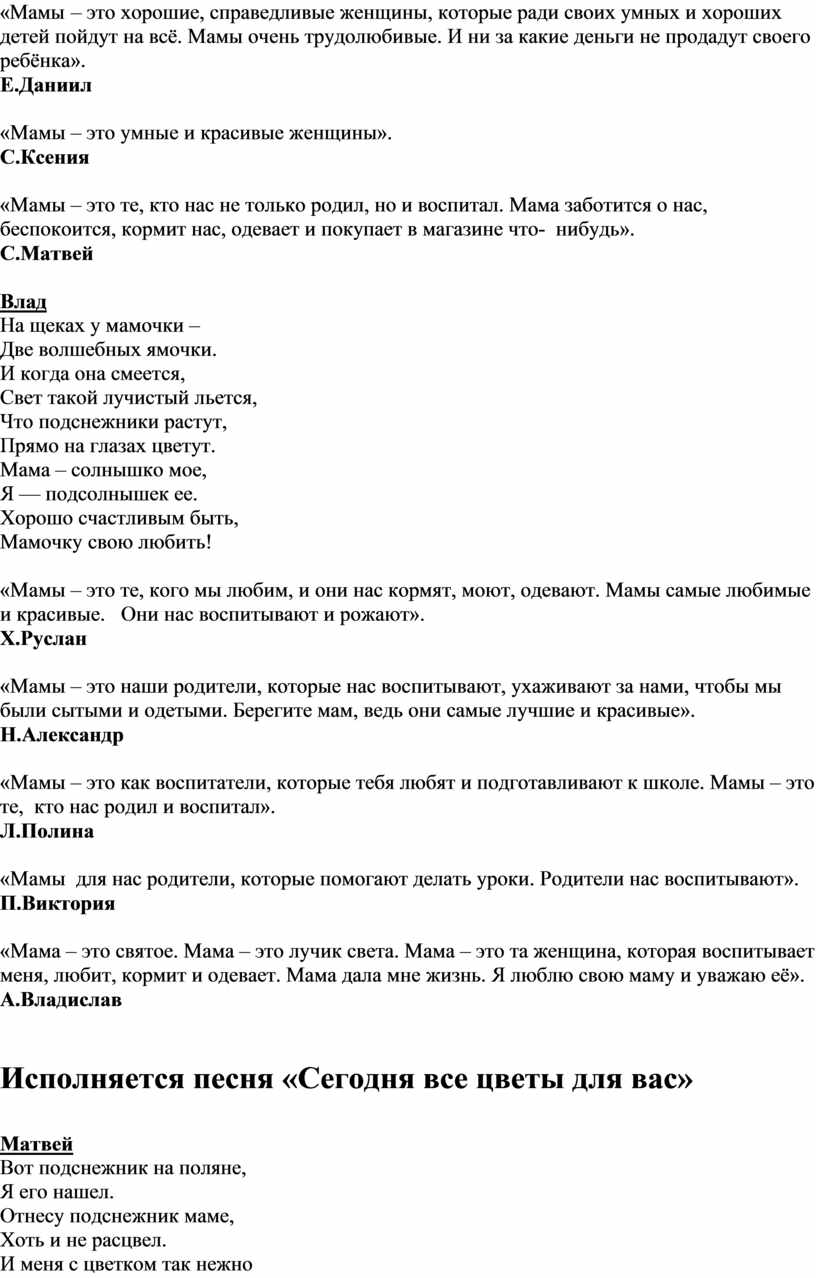 «Мамы – это хорошие, справедливые женщины, которые ради своих умных и хороших детей пойдут на всё. Мамы очень трудолюбивые. И ни за какие деньги не продадут своего ребёнка».
Е.Даниил

«Мамы – это умные и красивые женщины».
С.Ксения

«Мамы – это те, кто нас не только родил, но и воспитал. Мама заботится о нас, беспокоится, кормит нас, одевает и покупает в магазине что- нибудь».
С.Матвей

Влад
На щеках у мамочки –
Две волшебных ямочки.
И когда она смеется,
Свет такой лучистый льется,
Что подснежники растут,
Прямо на глазах цветут.
Мама – солнышко мое,
Я — подсолнышек ее.
Хорошо счастливым быть,
Мамочку свою любить!

«Мамы – это те, кого мы любим, и они нас кормят, моют, одевают. Мамы самые любимые и красивые. Они нас воспитывают и рожают».
Х.Руслан

«Мамы – это наши родители, которые нас воспитывают, ухаживают за нами, чтобы мы были сытыми и одетыми. Берегите мам, ведь они самые лучшие и красивые».
Н.Александр

«Мамы – это как воспитатели, которые тебя любят и подготавливают к школе. Мамы – это те, кто нас родил и воспитал».
Л.Полина

«Мамы для нас родители, которые помогают делать уроки. Родители нас воспитывают».
П.Виктория

«Мама – это святое. Мама – это лучик света. Мама – это та женщина, которая воспитывает меня, любит, кормит и одевает. Мама дала мне жизнь. Я люблю свою маму и уважаю её».
А.Владислав

Исполняется песня «Сегодня все цветы для вас»

Матвей
Вот подснежник на поляне,
Я его нашел.
Отнесу подснежник маме,
Хоть и не расцвел.
И меня с цветком так нежно